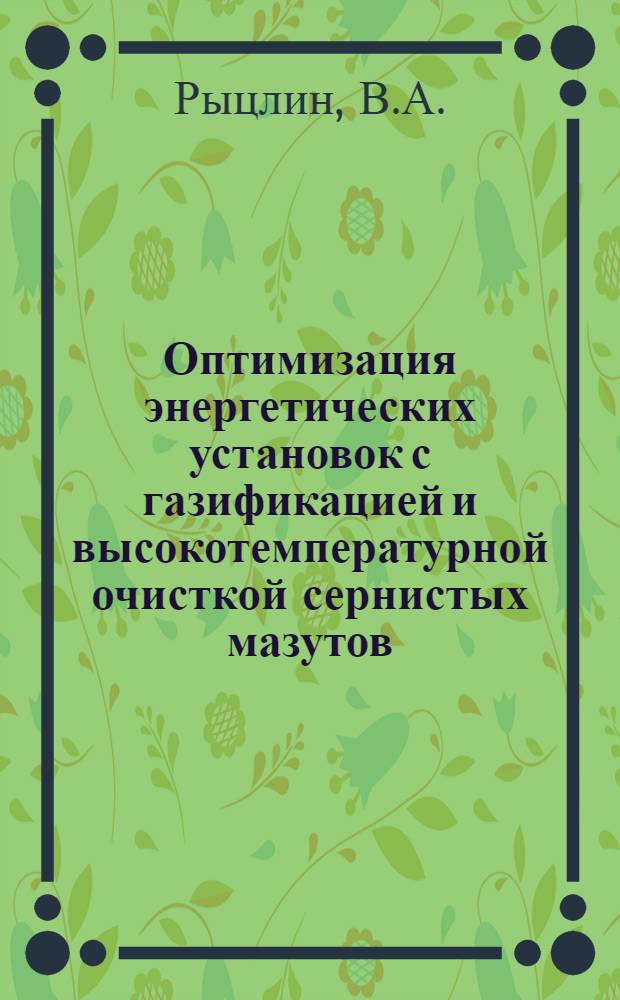 Рыцлин, В.А.

Оптимизация энергетических установок с газификацией и высокотемпературной очисткой сернистых мазутов